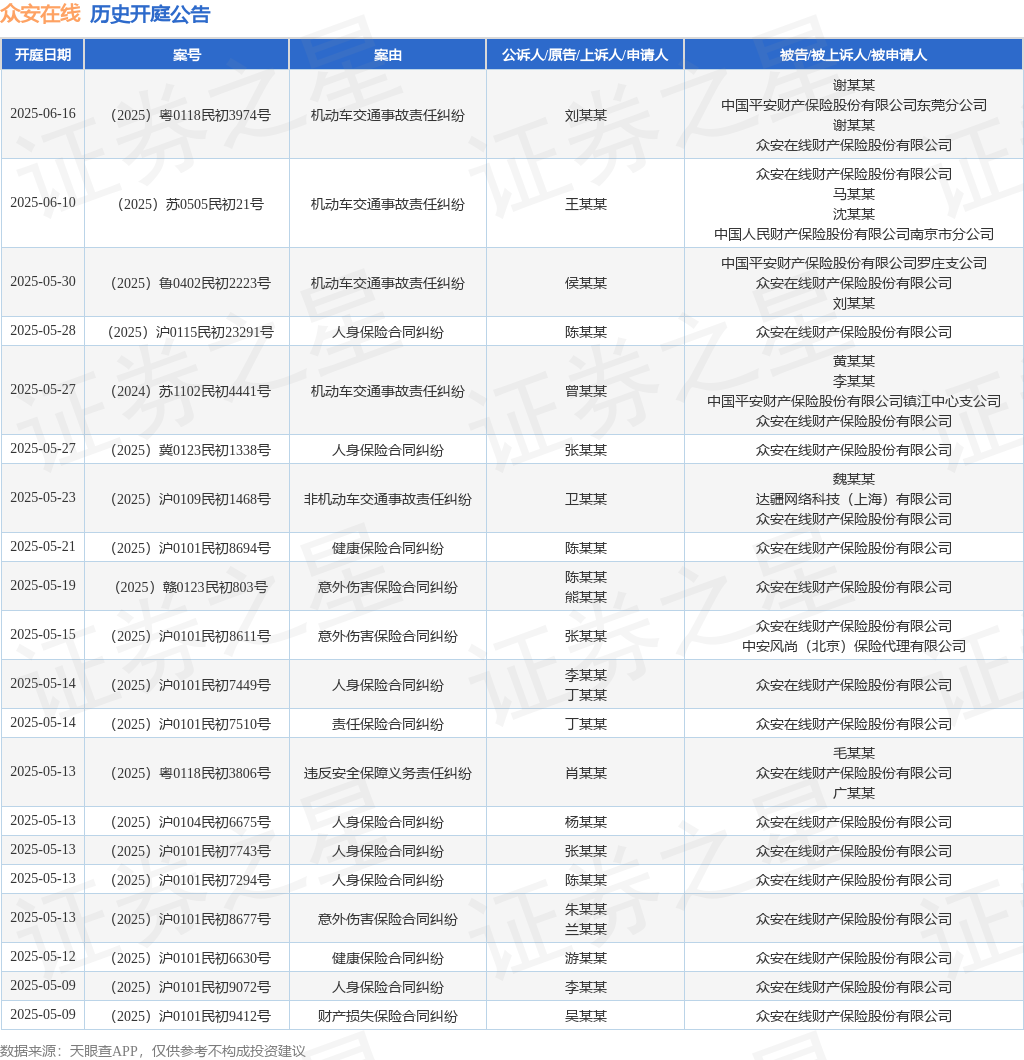 众安在线 历史开庭公告

| 开庭日期 | 案号 | 案由 | 公诉人/原告/上诉人/申请人 | 被告/被上诉人/被申请人 |
|---|---|---|---|---|
| 2025-06-16 | （2025）粤0118民初3974号 | 机动车交通事故责任纠纷 | 刘某某 | 谢某某 中国平安财产保险股份有限公司东莞分公司 谢某某 众安在线财产保险股份有限公司 |
| 2025-06-10 | （2025）苏0505民初21号 | 机动车交通事故责任纠纷 | 王某某 | 众安在线财产保险股份有限公司 马某某 沈某某 中国人民财产保险股份有限公司南京市分公司 |
| 2025-05-30 | （2025）鲁0402民初2223号 | 机动车交通事故责任纠纷 | 侯某某 | 中国平安财产保险股份有限公司罗庄支公司 众安在线财产保险股份有限公司 刘某某 |
| 2025-05-28 | （2025）沪0115民初23291号 | 人身保险合同纠纷 | 陈某某 | 众安在线财产保险股份有限公司 |
| 2025-05-27 | （2024）苏1102民初4441号 | 机动车交通事故责任纠纷 | 曾某某 | 黄某某 李某某 中国平安财产保险股份有限公司镇江中心支公司 众安在线财产保险股份有限公司 |
| 2025-05-27 | （2025）冀0123民初1338号 | 人身保险合同纠纷 | 张某某 | 众安在线财产保险股份有限公司 |
| 2025-05-23 | （2025）沪0109民初1468号 | 非机动车交通事故责任纠纷 | 卫某某 | 魏某某 达疆网络科技（上海）有限公司 众安在线财产保险股份有限公司 |
| 2025-05-21 | （2025）沪0101民初8694号 | 健康保险合同纠纷 | 陈某某 | 众安在线财产保险股份有限公司 |
| 2025-05-19 | （2025）赣0123民初803号 | 意外伤害保险合同纠纷 | 陈某某 熊某某 | 众安在线财产保险股份有限公司 |
| 2025-05-15 | （2025）沪0101民初8611号 | 意外伤害保险合同纠纷 | 张某某 | 众安在线财产保险股份有限公司 中安风尚（北京）保险代理有限公司 |
| 2025-05-14 | （2025）沪0101民初7449号 | 人身保险合同纠纷 | 李某某 丁某某 | 众安在线财产保险股份有限公司 |
| 2025-05-14 | （2025）沪0101民初7510号 | 责任保险合同纠纷 | 丁某某 | 众安在线财产保险股份有限公司 |
| 2025-05-13 | （2025）粤0118民初3806号 | 违反安全保障义务责任纠纷 | 肖某某 | 毛某某 众安在线财产保险股份有限公司 广某某 |
| 2025-05-13 | （2025）沪0104民初6675号 | 人身保险合同纠纷 | 杨某某 | 众安在线财产保险股份有限公司 |
| 2025-05-13 | （2025）沪0101民初7743号 | 人身保险合同纠纷 | 张某某 | 众安在线财产保险股份有限公司 |
| 2025-05-13 | （2025）沪0101民初7294号 | 人身保险合同纠纷 | 陈某某 | 众安在线财产保险股份有限公司 |
| 2025-05-13 | （2025）沪0101民初8677号 | 意外伤害保险合同纠纷 | 朱某某 兰某某 | 众安在线财产保险股份有限公司 |
| 2025-05-12 | （2025）沪0101民初6630号 | 健康保险合同纠纷 | 游某某 | 众安在线财产保险股份有限公司 |
| 2025-05-09 | （2025）沪0101民初9072号 | 人身保险合同纠纷 | 李某某 | 众安在线财产保险股份有限公司 |
| 2025-05-09 | （2025）沪0101民初9412号 | 财产损失保险合同纠纷 | 吴某某 | 众安在线财产保险股份有限公司 |

数据来源：天眼查APP，仅供参考不构成投资建议